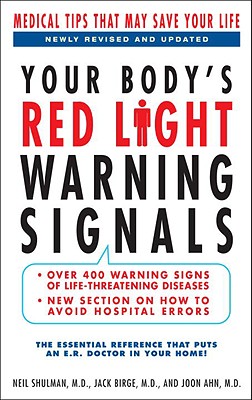 MEDICAL TIPS THAT MAY SAVE YOUR LIFE

NEWLY REVISED AND UPDATED

YOUR BODY'S RED LIGHT WARNING SIGNALS

• OVER 400 WARNING SIGNS OF LIFE-THREATENING DISEASES
• NEW SECTION ON HOW TO AVOID HOSPITAL ERRORS

THE ESSENTIAL REFERENCE THAT PUTS AN E.R. DOCTOR IN YOUR HOME!

NEIL SHULMAN, M.D., JACK BIRGE, M.D., AND JOON AHN, M.D.